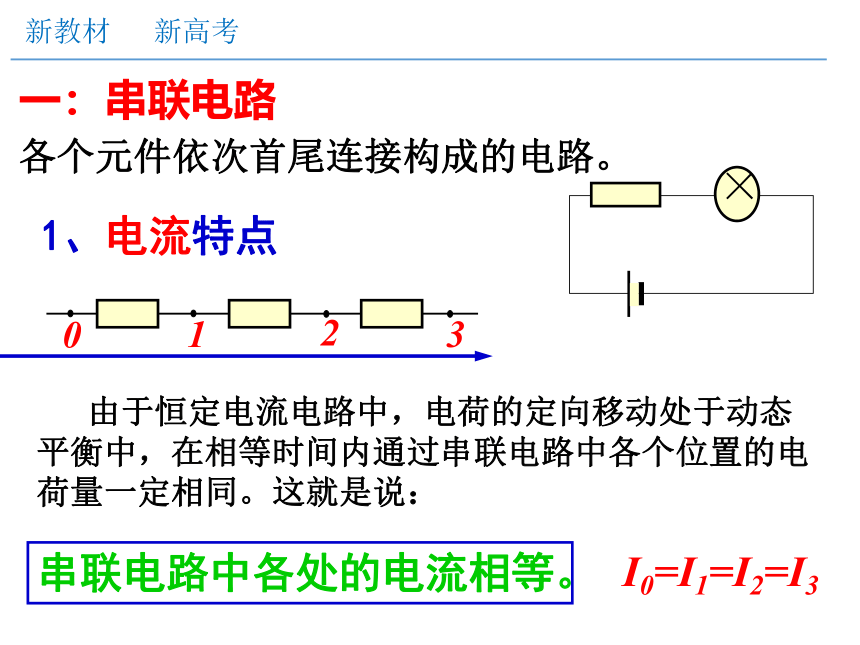 新教材　新高考

一：串联电路

各个元件依次首尾连接构成的电路。

1、电流特点

0 1 2 3

由于恒定电流电路中，电荷的定向移动处于动态平衡中，在相等时间内通过串联电路中各个位置的电荷量一定相同。这就是说：

串联电路中各处的电流相等。 $I_0=I_1=I_2=I_3$